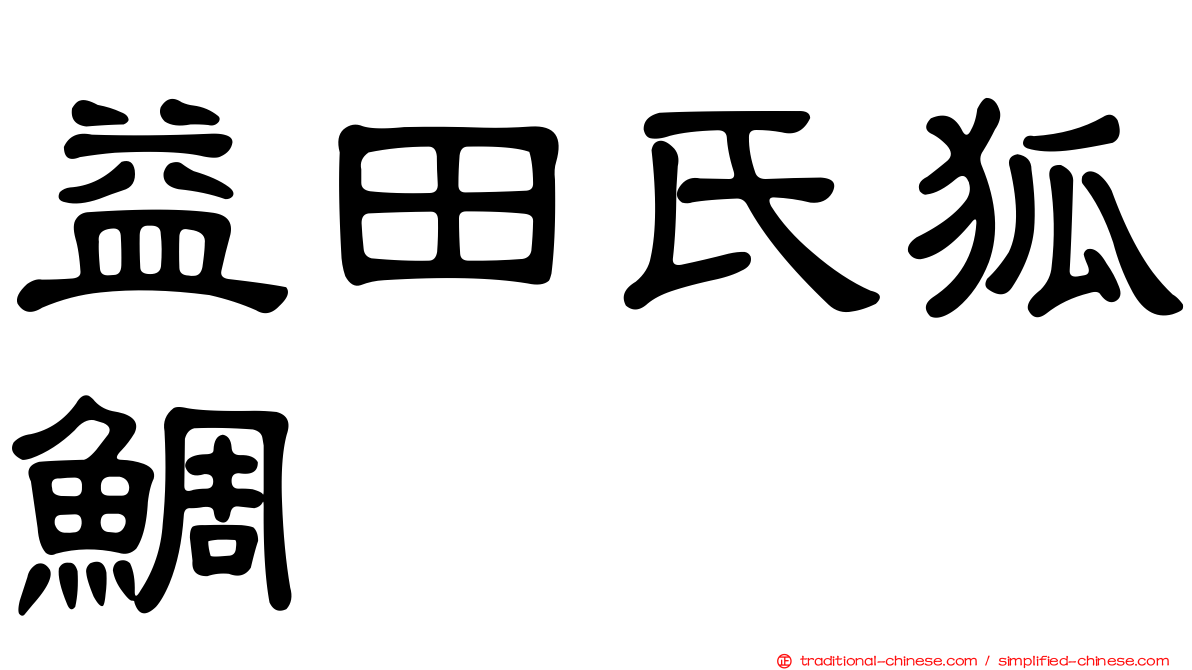 益田氏狐鯛

traditional-chinese.com / simplified-chinese.com